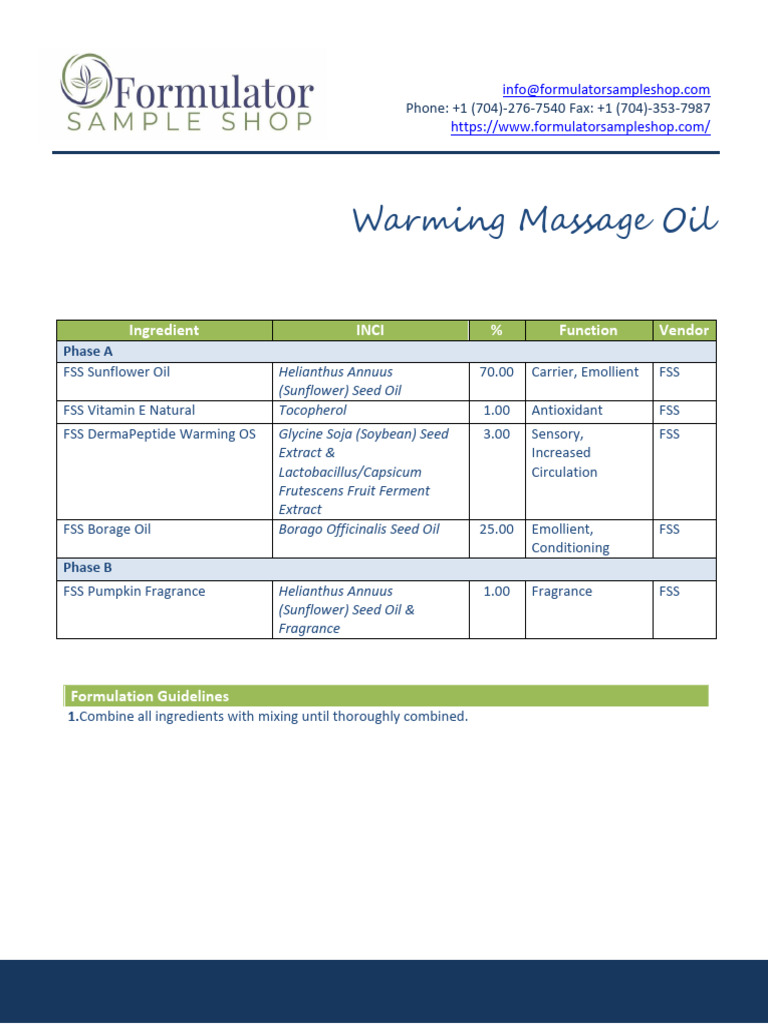 Formulator
SAMPLE SHOP

info@formulatorsampleshop.com
Phone: +1 (704)-276-7540 Fax: +1 (704)-353-7987
https://www.formulatorsampleshop.com/

Warming Massage Oil

| Ingredient | INCI | % | Function | Vendor |
|---|---|---|---|---|
| Phase A | | | | |
| FSS Sunflower Oil | Helianthus Annuus (Sunflower) Seed Oil | 70.00 | Carrier, Emollient | FSS |
| FSS Vitamin E Natural | Tocopherol | 1.00 | Antioxidant | FSS |
| FSS DermaPeptide Warming OS | Glycine Soja (Soybean) Seed Extract & Lactobacillus/Capsicum Frutescens Fruit Ferment Extract | 3.00 | Sensory, Increased Circulation | FSS |
| FSS Borage Oil | Borago Officinalis Seed Oil | 25.00 | Emollient, Conditioning | FSS |
| Phase B | | | | |
| FSS Pumpkin Fragrance | Helianthus Annuus (Sunflower) Seed Oil & Fragrance | 1.00 | Fragrance | FSS |

Formulation Guidelines
1.Combine all ingredients with mixing until thoroughly combined.